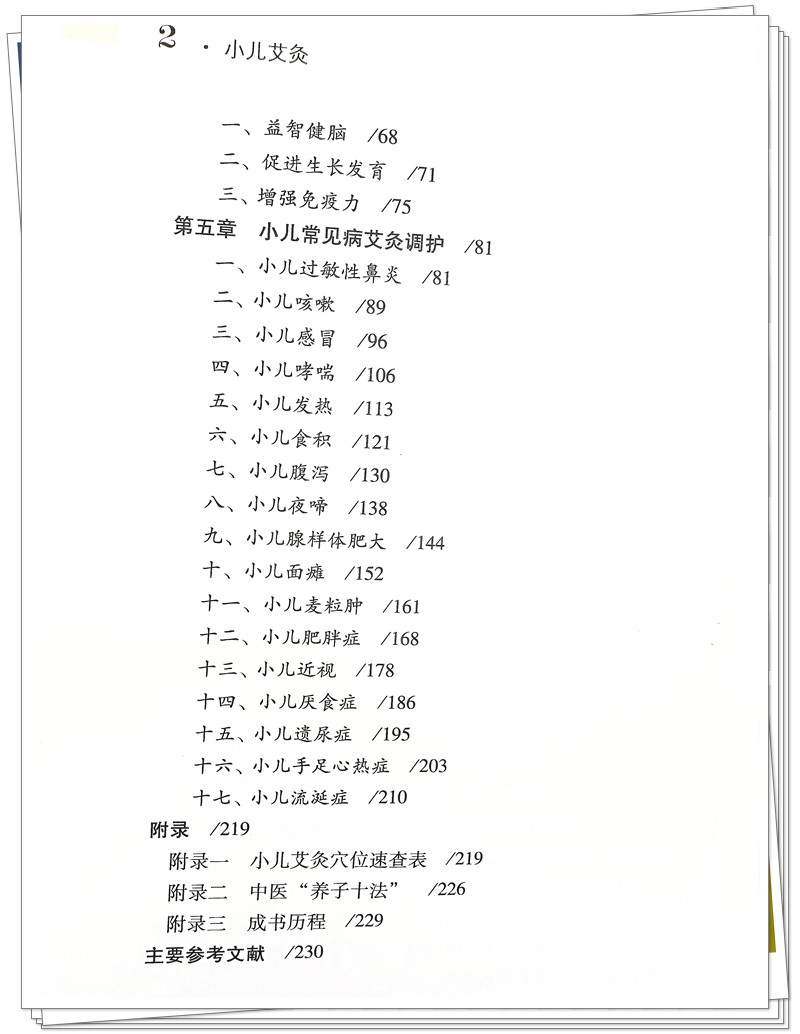 2 · 小儿艾灸

一、益智健脑 /68
二、促进生长发育 /71
三、增强免疫力 /75
第五章 小儿常见病艾灸调护 /81
一、小儿过敏性鼻炎 /81
二、小儿咳嗽 /89
三、小儿感冒 /96
四、小儿哮喘 /106
五、小儿发热 /113
六、小儿食积 /121
七、小儿腹泻 /130
八、小儿夜啼 /138
九、小儿腺样体肥大 /144
十、小儿面瘫 /152
十一、小儿麦粒肿 /161
十二、小儿肥胖症 /168
十三、小儿近视 /178
十四、小儿厌食症 /186
十五、小儿遗尿症 /195
十六、小儿手足心热症 /203
十七、小儿流涎症 /210
附录 /219
附录一 小儿艾灸穴位速查表 /219
附录二 中医“养子十法” /226
附录三 成书历程 /229
主要参考文献 /230